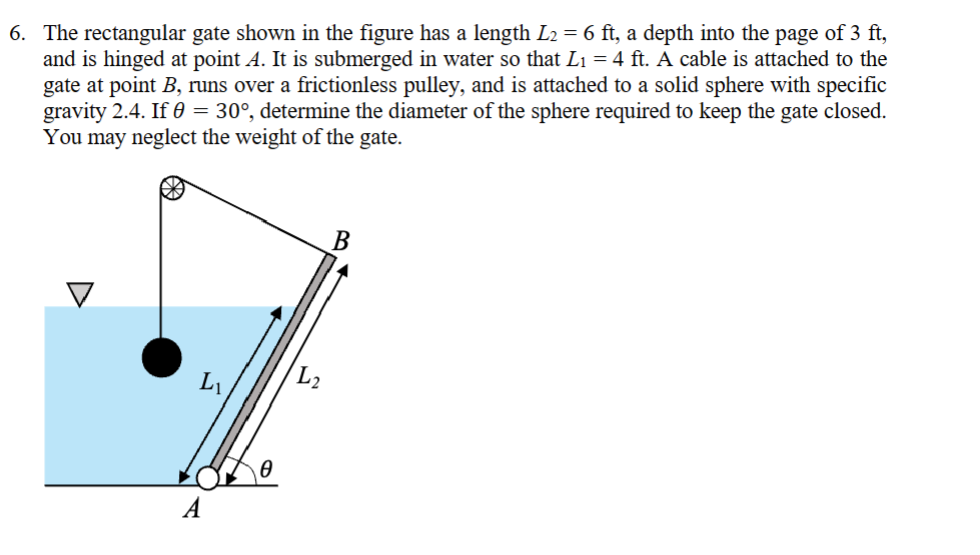 6. The rectangular gate shown in the figure has a length $L_2 = 6$ ft, a depth into the page of 3 ft, and is hinged at point $A$. It is submerged in water so that $L_1 = 4$ ft. A cable is attached to the gate at point $B$, runs over a frictionless pulley, and is attached to a solid sphere with specific gravity 2.4. If $\theta = 30°$, determine the diameter of the sphere required to keep the gate closed. You may neglect the weight of the gate.

$B$

$L_1$

$L_2$

$\theta$

$A$